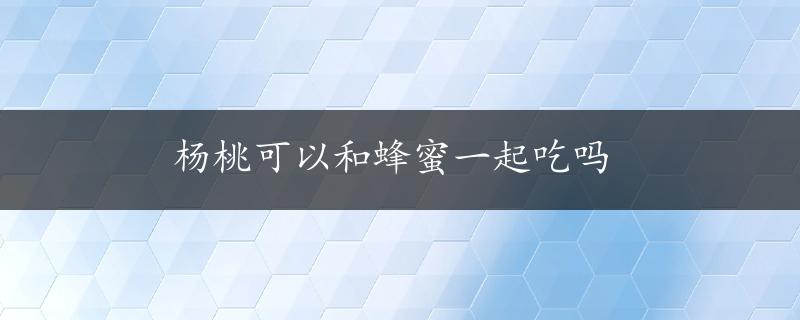 杨桃可以和蜂蜜一起吃吗